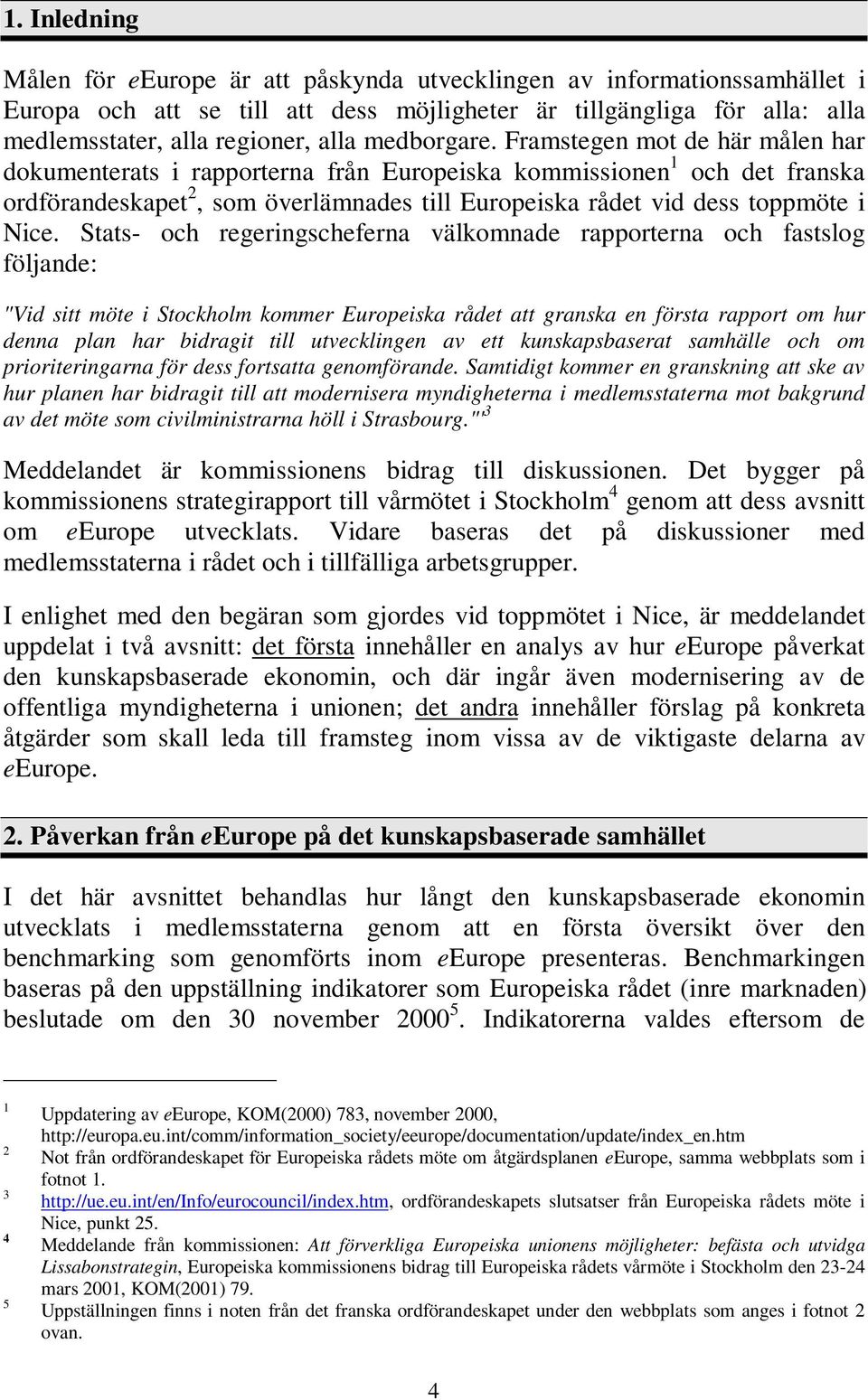 1. Inledning

Målen för eEurope är att påskynda utvecklingen av informationssamhället i Europa och att se till att dess möjligheter är tillgängliga för alla: alla medlemsstater, alla regioner, alla medborgare. Framstegen mot de här målen har dokumenterats i rapporterna från Europeiska kommissionen$^1$ och det franska ordförandeskapet$^2$, som överlämnades till Europeiska rådet vid dess toppmöte i Nice. Stats- och regeringscheferna välkomnade rapporterna och fastslog följande:

"Vid sitt möte i Stockholm kommer Europeiska rådet att granska en första rapport om hur denna plan har bidragit till utvecklingen av ett kunskapsbaserat samhälle och om prioriteringarna för dess fortsatta genomförande. Samtidigt kommer en granskning att ske av hur planen har bidragit till att modernisera myndigheterna i medlemsstaterna mot bakgrund av det möte som civilministrarna höll i Strasbourg."$^3$

Meddelandet är kommissionens bidrag till diskussionen. Det bygger på kommissionens strategirapport till vårmötet i Stockholm$^4$ genom att dess avsnitt om eEurope utvecklats. Vidare baseras det på diskussioner med medlemsstaterna i rådet och i tillfälliga arbetsgrupper.

I enlighet med den begäran som gjordes vid toppmötet i Nice, är meddelandet uppdelat i två avsnitt: det första innehåller en analys av hur eEurope påverkat den kunskapsbaserade ekonomin, och där ingår även modernisering av de offentliga myndigheterna i unionen; det andra innehåller förslag på konkreta åtgärder som skall leda till framsteg inom vissa av de viktigaste delarna av eEurope.

2. Påverkan från eEurope på det kunskapsbaserade samhället

I det här avsnittet behandlas hur långt den kunskapsbaserade ekonomin utvecklats i medlemsstaterna genom att en första översikt över den benchmarking som genomförts inom eEurope presenteras. Benchmarkingen baseras på den uppställning indikatorer som Europeiska rådet (inre marknaden) beslutade om den 30 november 2000$^5$. Indikatorerna valdes eftersom de

1 Uppdatering av eEurope, KOM(2000) 783, november 2000, http://europa.eu.int/comm/information_society/eeurope/documentation/update/index_en.htm
2 Not från ordförandeskapet för Europeiska rådets möte om åtgärdsplanen eEurope, samma webbplats som i fotnot 1.
3 http://ue.eu.int/en/Info/eurocouncil/index.htm, ordförandeskapets slutsatser från Europeiska rådets möte i Nice, punkt 25.
4 Meddelande från kommissionen: Att förverkliga Europeiska unionens möjligheter: befästa och utvidga Lissabonstrategin, Europeiska kommissionens bidrag till Europeiska rådets vårmöte i Stockholm den 23-24 mars 2001, KOM(2001) 79.
5 Uppställningen finns i noten från det franska ordförandeskapet under den webbplats som anges i fotnot 2 ovan.

4